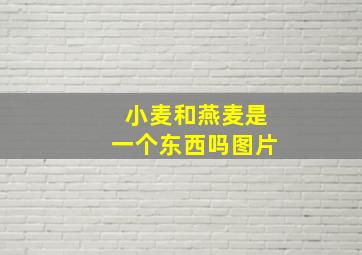 小麦和燕麦是
一个东西吗图片